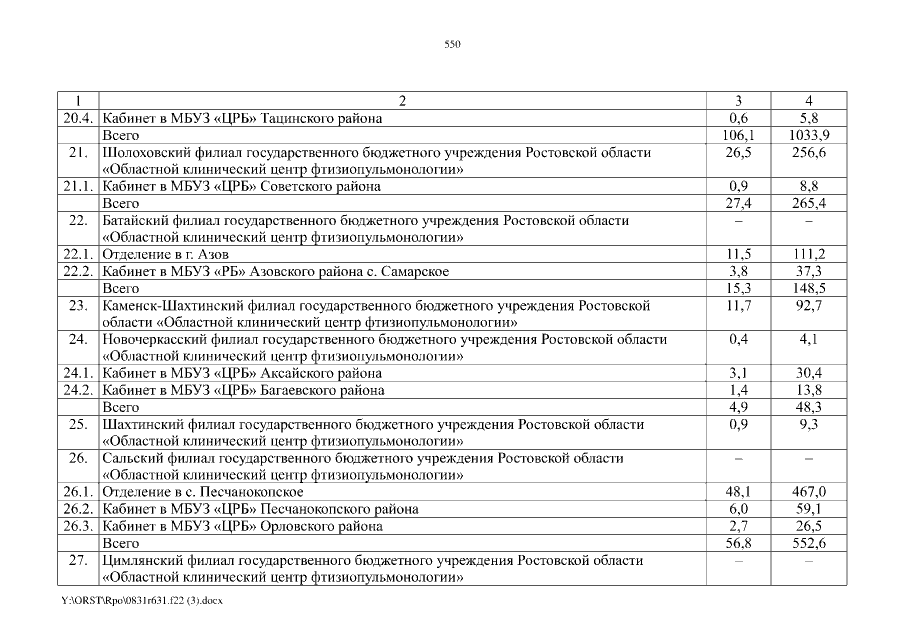 550

| 1 | 2 | 3 | 4 |
|---|---|---|---|
| 20.4. | Кабинет в МБУЗ «ЦРБ» Тацинского района | 0,6 | 5,8 |
| | Всего | 106,1 | 1033,9 |
| 21. | Шолоховский филиал государственного бюджетного учреждения Ростовской области «Областной клинический центр фтизиопульмонологии» | 26,5 | 256,6 |
| 21.1. | Кабинет в МБУЗ «ЦРБ» Советского района | 0,9 | 8,8 |
| | Всего | 27,4 | 265,4 |
| 22. | Батайский филиал государственного бюджетного учреждения Ростовской области «Областной клинический центр фтизиопульмонологии» | – | – |
| 22.1. | Отделение в г. Азов | 11,5 | 111,2 |
| 22.2. | Кабинет в МБУЗ «РБ» Азовского района с. Самарское | 3,8 | 37,3 |
| | Всего | 15,3 | 148,5 |
| 23. | Каменск-Шахтинский филиал государственного бюджетного учреждения Ростовской области «Областной клинический центр фтизиопульмонологии» | 11,7 | 92,7 |
| 24. | Новочеркасский филиал государственного бюджетного учреждения Ростовской области «Областной клинический центр фтизиопульмонологии» | 0,4 | 4,1 |
| 24.1. | Кабинет в МБУЗ «ЦРБ» Аксайского района | 3,1 | 30,4 |
| 24.2. | Кабинет в МБУЗ «ЦРБ» Багаевского района | 1,4 | 13,8 |
| | Всего | 4,9 | 48,3 |
| 25. | Шахтинский филиал государственного бюджетного учреждения Ростовской области «Областной клинический центр фтизиопульмонологии» | 0,9 | 9,3 |
| 26. | Сальский филиал государственного бюджетного учреждения Ростовской области «Областной клинический центр фтизиопульмонологии» | – | – |
| 26.1. | Отделение в с. Песчанокопское | 48,1 | 467,0 |
| 26.2. | Кабинет в МБУЗ «ЦРБ» Песчанокопского района | 6,0 | 59,1 |
| 26.3. | Кабинет в МБУЗ «ЦРБ» Орловского района | 2,7 | 26,5 |
| | Всего | 56,8 | 552,6 |
| 27. | Цимлянский филиал государственного бюджетного учреждения Ростовской области «Областной клинический центр фтизиопульмонологии» | – | – |

Y:\ORST\Rpo\0831r631.f22 (3).docx